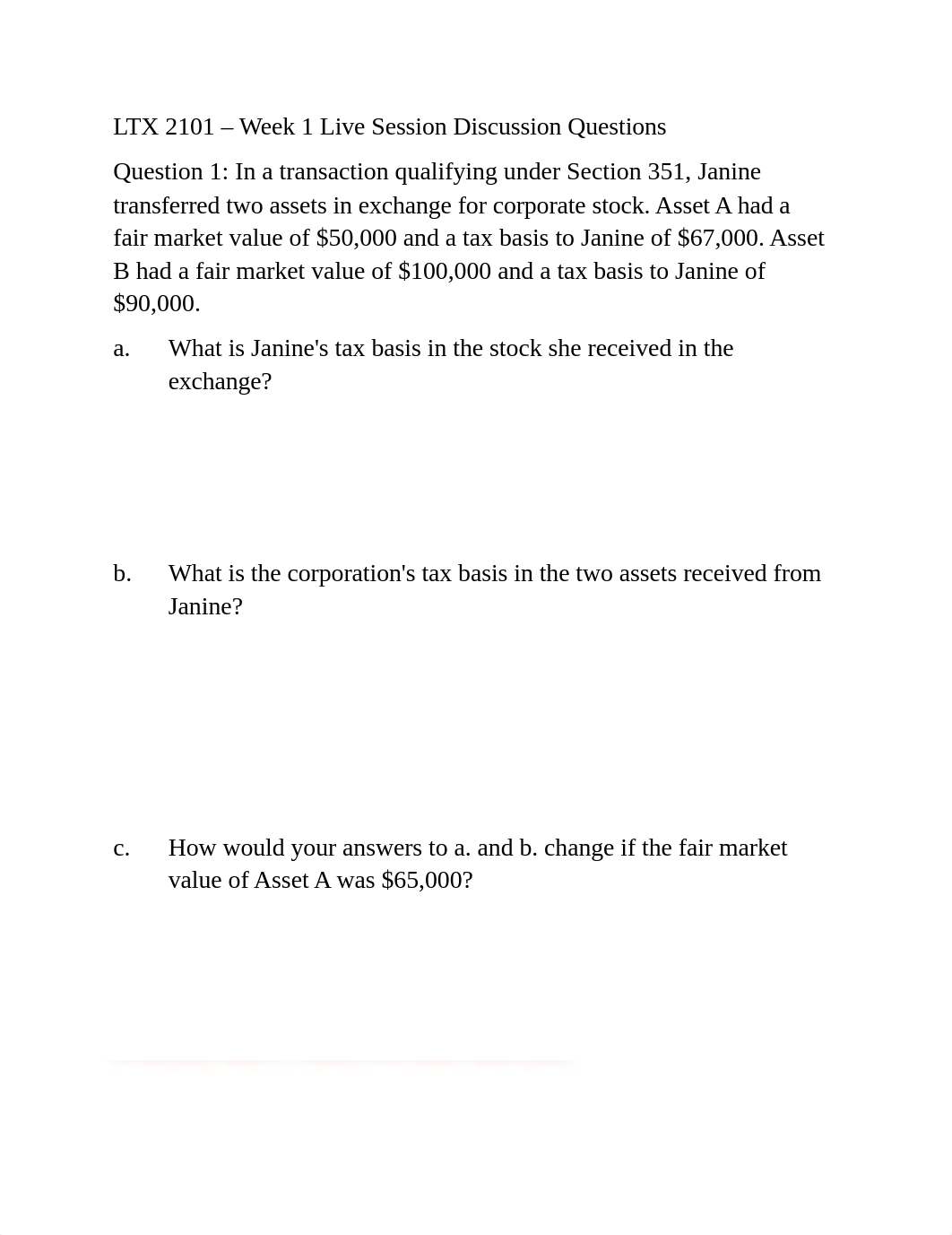 LTX 2101 – Week 1 Live Session Discussion Questions

Question 1: In a transaction qualifying under Section 351, Janine transferred two assets in exchange for corporate stock. Asset A had a fair market value of \$50,000 and a tax basis to Janine of \$67,000. Asset B had a fair market value of \$100,000 and a tax basis to Janine of \$90,000.

a. What is Janine's tax basis in the stock she received in the exchange?

b. What is the corporation's tax basis in the two assets received from Janine?

c. How would your answers to a. and b. change if the fair market value of Asset A was \$65,000?